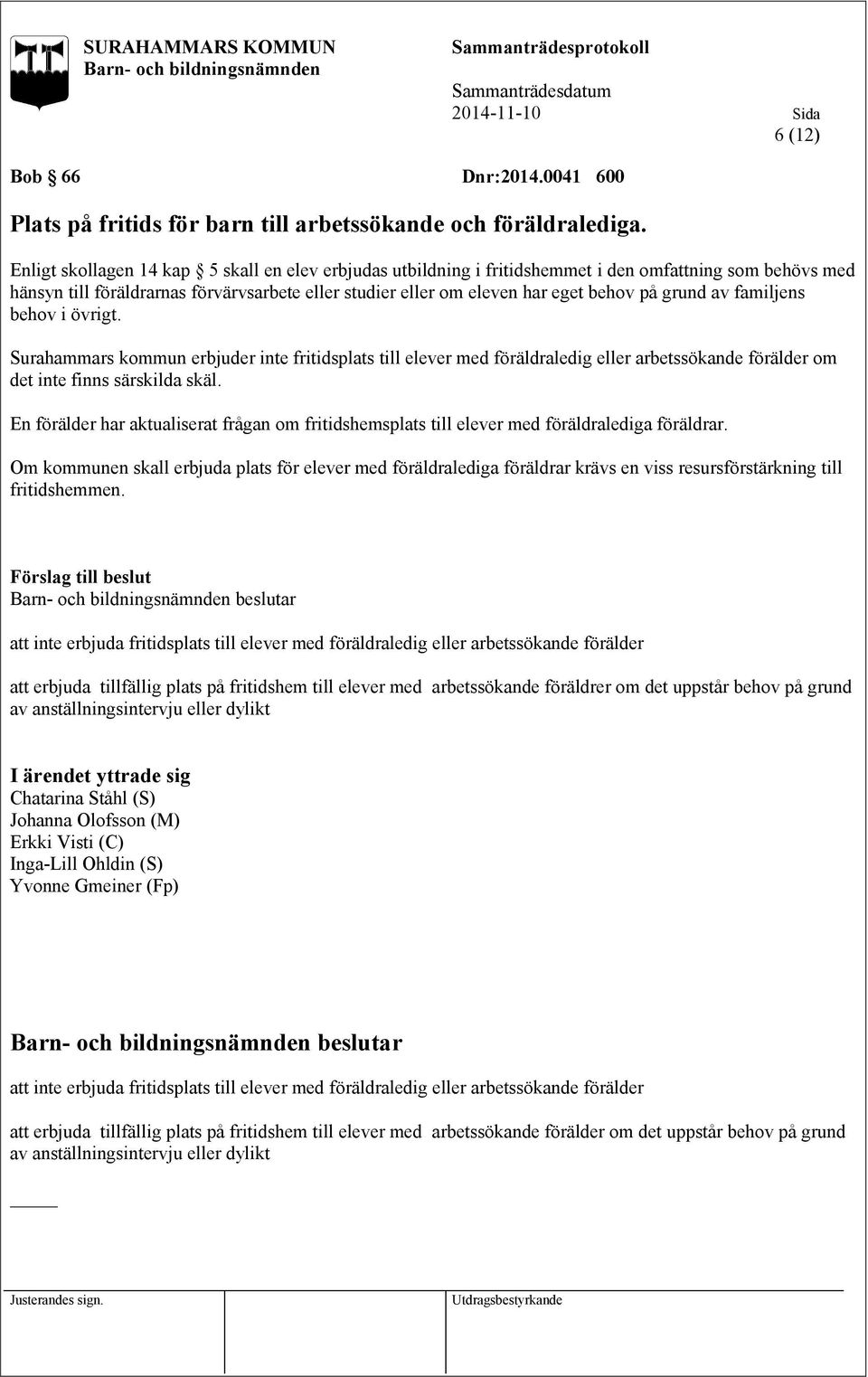 SURAHAMMARS KOMMUN
Barn- och bildningsnämnden

Sammanträdesprotokoll

Sammanträdesdatum
2014-11-10

Sida
6 (12)

Bob § 66 Dnr:2014.0041 600

Plats på fritids för barn till arbetssökande och föräldralediga.

Enligt skollagen 14 kap § 5 skall en elev erbjudas utbildning i fritidshemmet i den omfattning som behövs med hänsyn till föräldrarnas förvärvsarbete eller studier eller om eleven har eget behov på grund av familjens behov i övrigt.

Surahammars kommun erbjuder inte fritidsplats till elever med föräldraledig eller arbetssökande förälder om det inte finns särskilda skäl.

En förälder har aktualiserat frågan om fritidshemsplats till elever med föräldralediga föräldrar.

Om kommunen skall erbjuda plats för elever med föräldralediga föräldrar krävs en viss resursförstärkning till fritidshemmen.

Förslag till beslut
Barn- och bildningsnämnden beslutar

att inte erbjuda fritidsplats till elever med föräldraledig eller arbetssökande förälder

att erbjuda tillfällig plats på fritidshem till elever med arbetssökande föräldrer om det uppstår behov på grund av anställningsintervju eller dylikt

I ärendet yttrade sig
Chatarina Ståhl (S)
Johanna Olofsson (M)
Erkki Visti (C)
Inga-Lill Ohldin (S)
Yvonne Gmeiner (Fp)

Barn- och bildningsnämnden beslutar

att inte erbjuda fritidsplats till elever med föräldraledig eller arbetssökande förälder

att erbjuda tillfällig plats på fritidshem till elever med arbetssökande förälder om det uppstår behov på grund av anställningsintervju eller dylikt

Justerandes sign.

Utdragsbestyrkande